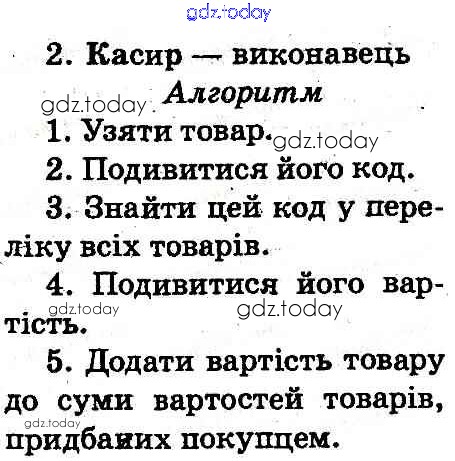 2. Касир — виконавець

Алгоритм

1. Узяти товар.

2. Подивитися його код.

3. Знайти цей код у переліку всіх товарів.

4. Подивитися його вартість.

5. Додати вартість товару до суми вартостей товарів, придбаних покупцем.

gdz.today